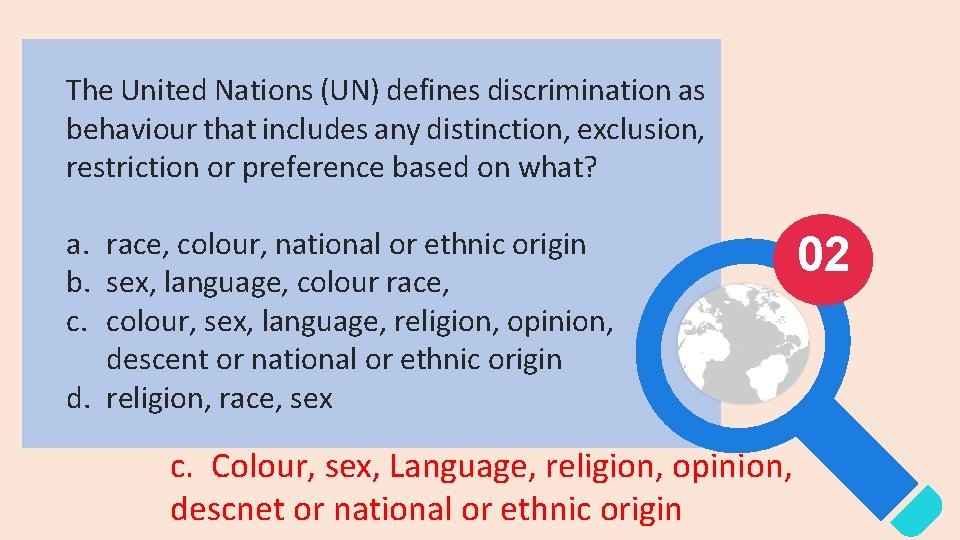 The United Nations (UN) defines discrimination as behaviour that includes any distinction, exclusion, restriction or preference based on what?

a. race, colour, national or ethnic origin
b. sex, language, colour race,
c. colour, sex, language, religion, opinion, descent or national or ethnic origin
d. religion, race, sex

02

c. Colour, sex, Language, religion, opinion, descnet or national or ethnic origin